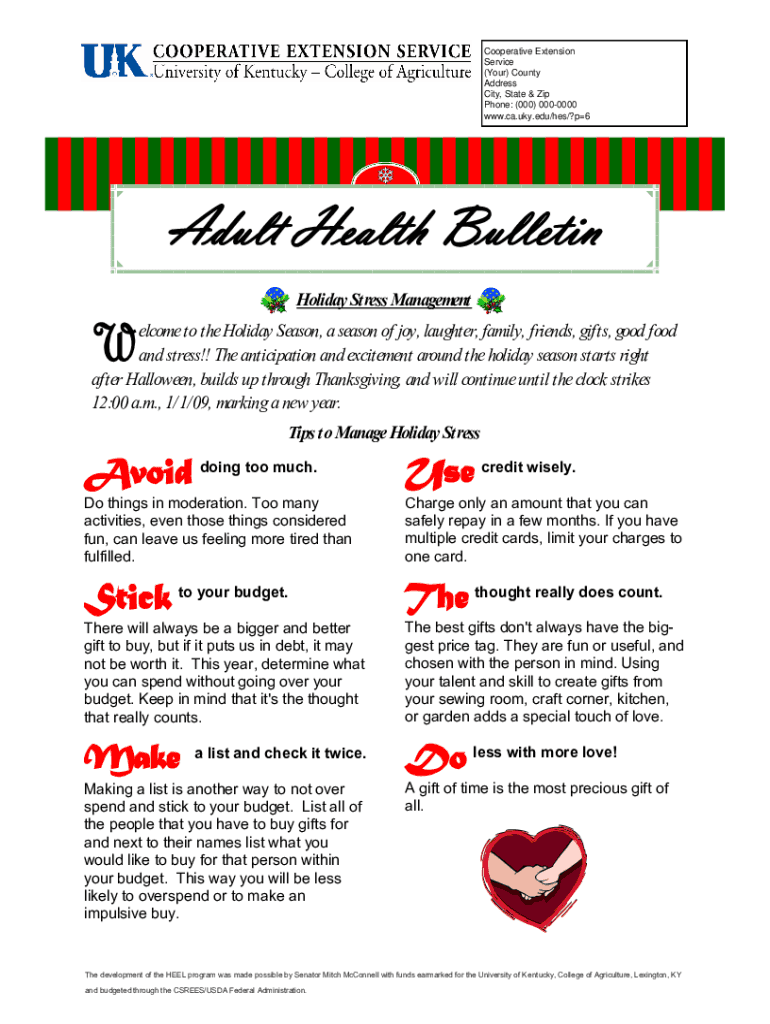 UK COOPERATIVE EXTENSION SERVICE
University of Kentucky – College of Agriculture

Cooperative Extension Service
(Your) County
Address
City, State & Zip
Phone: (000) 000-0000
www.ca.uky.edu/hes/?p=6

Adult Health Bulletin

Holiday Stress Management

Welcome to the Holiday Season, a season of joy, laughter, family, friends, gifts, good food and stress!! The anticipation and excitement around the holiday season starts right after Halloween, builds up through Thanksgiving, and will continue until the clock strikes 12:00 a.m., 1/1/09, marking a new year.

Tips to Manage Holiday Stress

Avoid doing too much.

Do things in moderation. Too many activities, even those things considered fun, can leave us feeling more tired than fulfilled.

Stick to your budget.

There will always be a bigger and better gift to buy, but if it puts us in debt, it may not be worth it. This year, determine what you can spend without going over your budget. Keep in mind that it's the thought that really counts.

Make a list and check it twice.

Making a list is another way to not over spend and stick to your budget. List all of the people that you have to buy gifts for and next to their names list what you would like to buy for that person within your budget. This way you will be less likely to overspend or to make an impulsive buy.

Use credit wisely.

Charge only an amount that you can safely repay in a few months. If you have multiple credit cards, limit your charges to one card.

The thought really does count.

The best gifts don't always have the biggest price tag. They are fun or useful, and chosen with the person in mind. Using your talent and skill to create gifts from your sewing room, craft corner, kitchen, or garden adds a special touch of love.

Do less with more love!

A gift of time is the most precious gift of all.

The development of the HEEL program was made possible by Senator Mitch McConnell with funds earmarked for the University of Kentucky, College of Agriculture, Lexington, KY and budgeted through the CSREES/USDA Federal Administration.